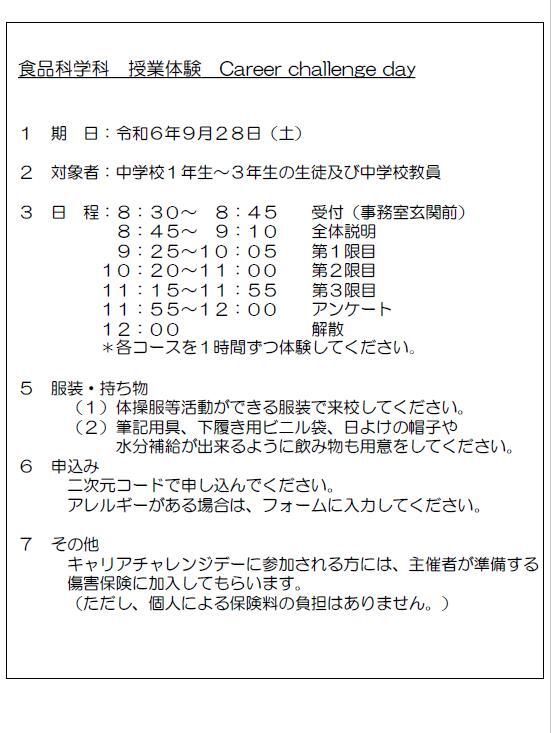 食品科学科　授業体験　Career challenge day

１　期　日：令和６年９月２８日（土）

２　対象者：中学校１年生～３年生の生徒及び中学校教員

３　日　程：８：３０～　８：４５　　受付（事務室玄関前）
８：４５～　９：１０　　全体説明
９：２５～１０：０５　　第１限目
１０：２０～１１：００　　第２限目
１１：１５～１１：５５　　第３限目
１１：５５～１２：００　　アンケート
１２：００　　解散
＊各コースを１時間ずつ体験してください。

５　服装・持ち物
（１）体操服等活動ができる服装で来校してください。
（２）筆記用具、下履き用ビニル袋、日よけの帽子や水分補給が出来るように飲み物も用意をしてください。

６　申込み
二次元コードで申し込んでください。
アレルギーがある場合は、フォームに入力してください。

７　その他
キャリアチャレンジデーに参加される方には、主催者が準備する傷害保険に加入してもらいます。
（ただし、個人による保険料の負担はありません。）